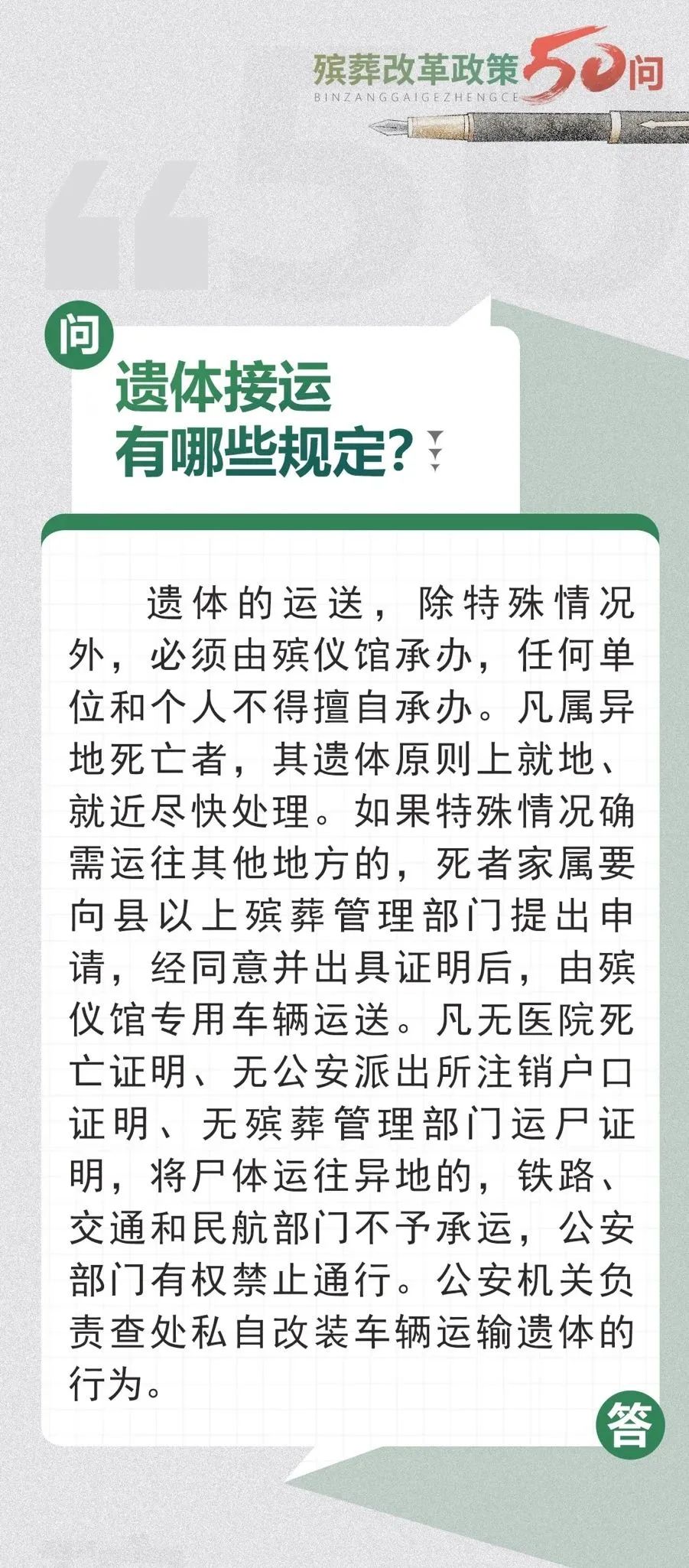 殡葬改革政策50问
BINZANGGAIGEZHENGCE

问

遗体接运有哪些规定？

遗体的运送，除特殊情况外，必须由殡仪馆承办，任何单位和个人不得擅自承办。凡属异地死亡者，其遗体原则上就地、就近尽快处理。如果特殊情况确需运往其他地方的，死者家属要向县以上殡葬管理部门提出申请，经同意并出具证明后，由殡仪馆专用车辆运送。凡无医院死亡证明、无公安派出所注销户口证明、无殡葬管理部门运尸证明，将尸体运往异地的，铁路、交通和民航部门不予承运，公安部门有权禁止通行。公安机关负责查处私自改装车辆运输遗体的行为。

答